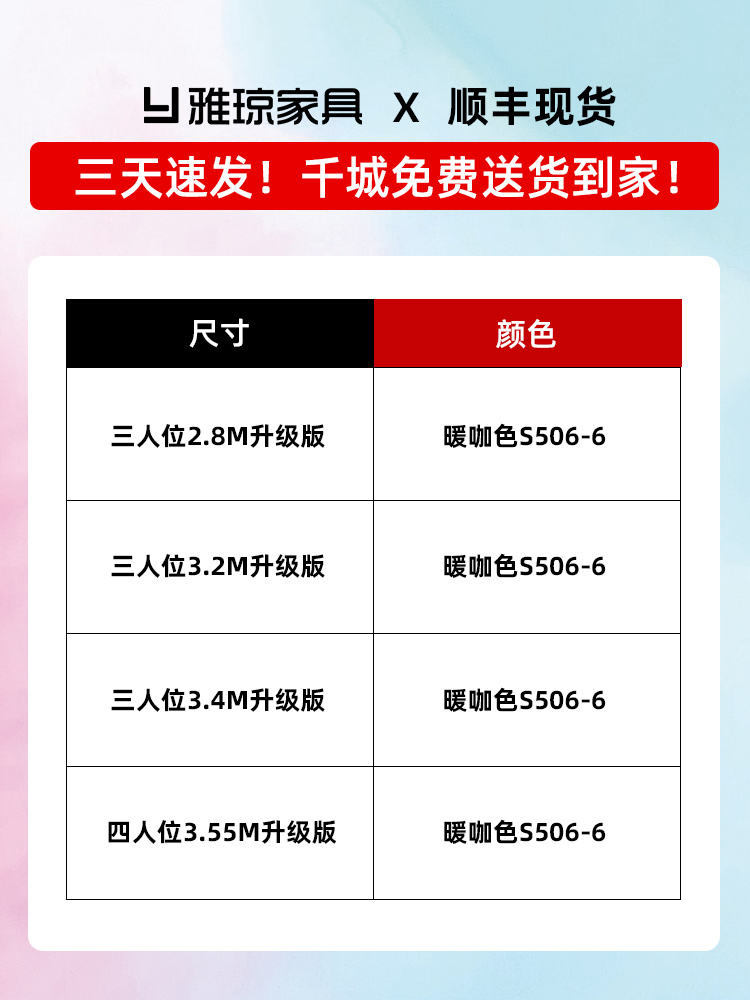 雅琼家具 X 顺丰现货

三天速发！千城免费送货到家！

| 尺寸 | 颜色 |
|---|---|
| 三人位2.8M升级版 | 暖咖色S506-6 |
| 三人位3.2M升级版 | 暖咖色S506-6 |
| 三人位3.4M升级版 | 暖咖色S506-6 |
| 四人位3.55M升级版 | 暖咖色S506-6 |